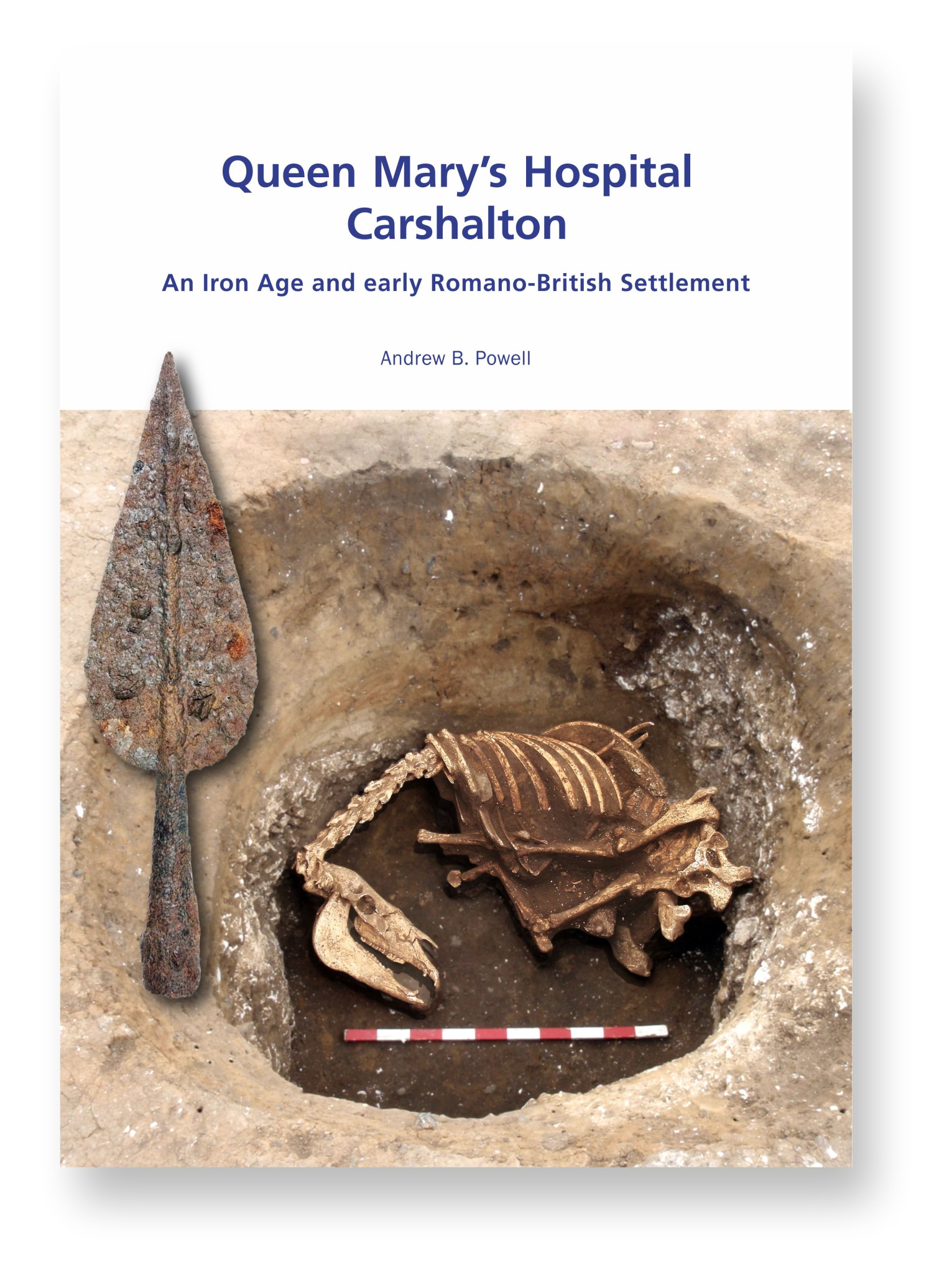 Queen Mary's Hospital
Carshalton

An Iron Age and early Romano-British Settlement

Andrew B. Powell